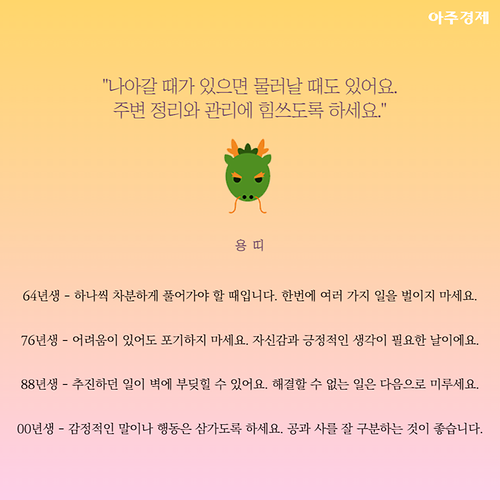 아주경제

"나아갈 때가 있으면 물러날 때도 있어요. 주변 정리와 관리에 힘쓰도록 하세요."

용 띠

64년생 - 하나씩 차분하게 풀어가야 할 때입니다. 한번에 여러 가지 일을 벌이지 마세요.

76년생 - 어려움이 있어도 포기하지 마세요. 자신감과 긍정적인 생각이 필요한 날이에요.

88년생 - 추진하던 일이 벽에 부딪힐 수 있어요. 해결할 수 없는 일은 다음으로 미루세요.

00년생 - 감정적인 말이나 행동은 삼가도록 하세요. 공과 사를 잘 구분하는 것이 좋습니다.